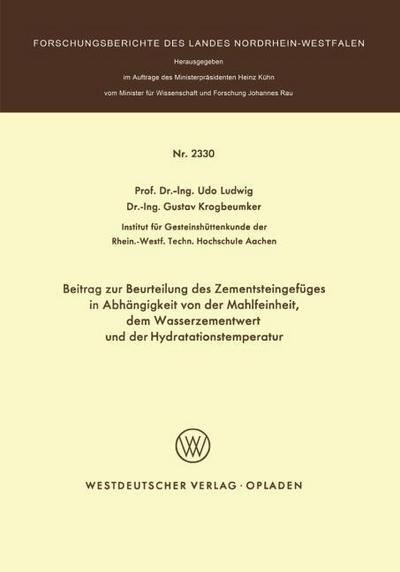 FORSCHUNGSBERICHTE DES LANDES NORDRHEIN-WESTFALEN

Herausgegeben
im Auftrage des Ministerpräsidenten Heinz Kühn
vom Minister für Wissenschaft und Forschung Johannes Rau

Nr. 2330

Prof. Dr.-Ing. Udo Ludwig
Dr.-Ing. Gustav Krogbeumker

Institut für Gesteinshüttenkunde der
Rhein.-Westf. Techn. Hochschule Aachen

Beitrag zur Beurteilung des Zementsteingefüges
in Abhängigkeit von der Mahlfeinheit,
dem Wasserzementwert
und der Hydratationstemperatur

WV

WESTDEUTSCHER VERLAG · OPLADEN